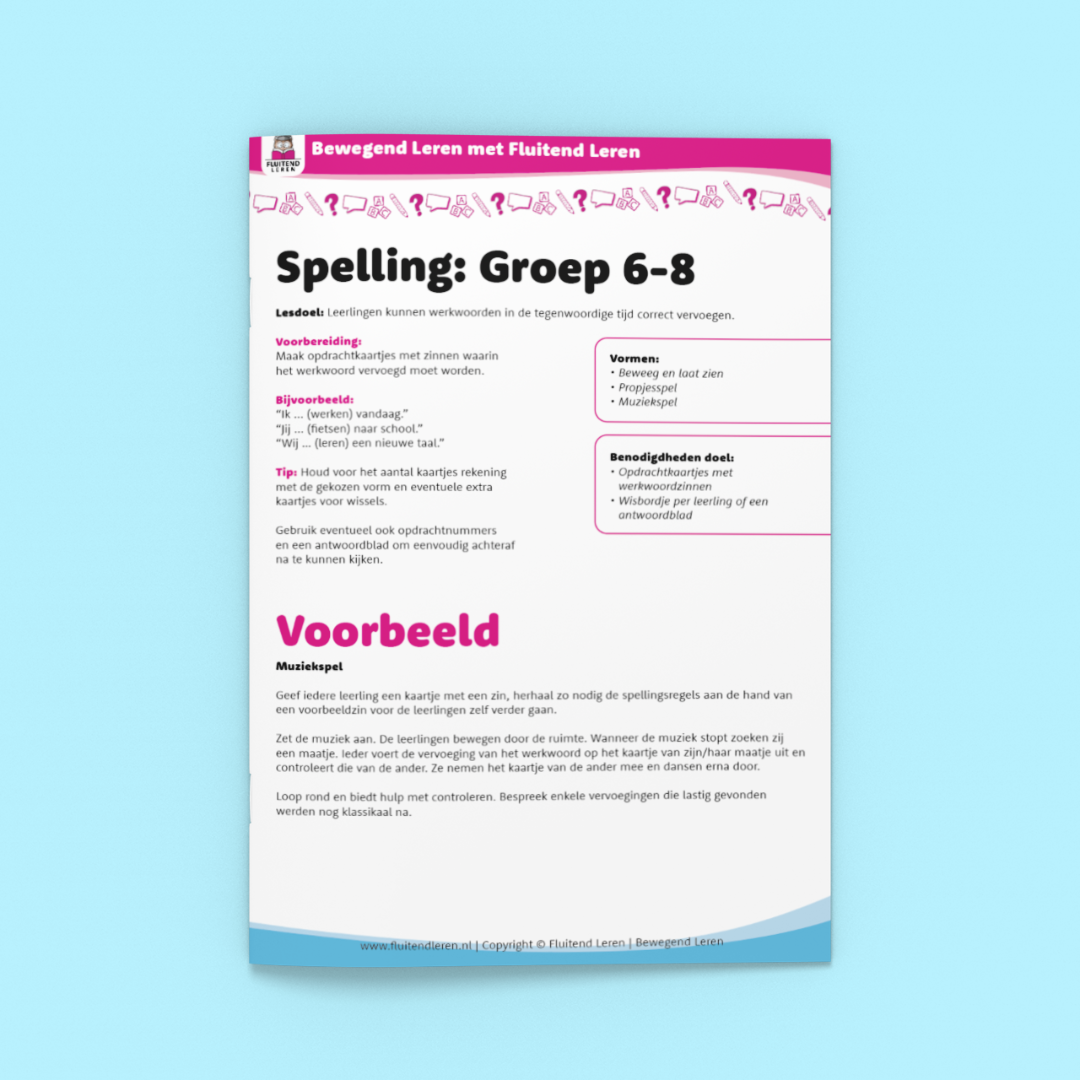 FLUITEND LEREN

Bewegend Leren met Fluitend Leren

Spelling: Groep 6-8

Lesdoel: Leerlingen kunnen werkwoorden in de tegenwoordige tijd correct vervoegen.

Voorbereiding:
Maak opdrachtkaartjes met zinnen waarin het werkwoord vervoegd moet worden.

Bijvoorbeeld:
"Ik ... (werken) vandaag."
"Jij ... (fietsen) naar school."
"Wij ... (leren) een nieuwe taal."

Tip: Houd voor het aantal kaartjes rekening met de gekozen vorm en eventuele extra kaartjes voor wissels.

Gebruik eventueel ook opdrachtnummers en een antwoordblad om eenvoudig achteraf na te kunnen kijken.

Vormen:
• Beweeg en laat zien
• Propjesspel
• Muziekspel

Benodigdheden doel:
• Opdrachtkaartjes met werkwoordzinnen
• Wisbordje per leerling of een antwoordblad

Voorbeeld

Muziekspel

Geef iedere leerling een kaartje met een zin, herhaal zo nodig de spellingsregels aan de hand van een voorbeeldzin voor de leerlingen zelf verder gaan.

Zet de muziek aan. De leerlingen bewegen door de ruimte. Wanneer de muziek stopt zoeken zij een maatje. Ieder voert de vervoeging van het werkwoord op het kaartje van zijn/haar maatje uit en controleert die van de ander. Ze nemen het kaartje van de ander mee en dansen erna door.

Loop rond en biedt hulp met controleren. Bespreek enkele vervoegingen die lastig gevonden werden nog klassikaal na.

www.fluitendleren.nl | Copyright © Fluitend Leren | Bewegend Leren